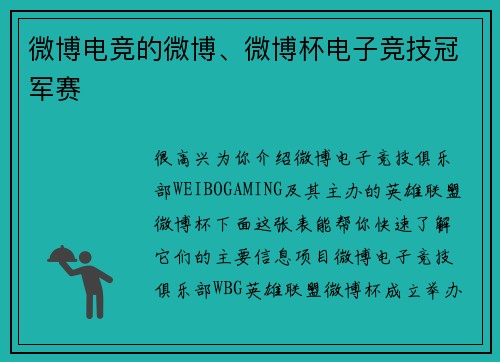 微博电竞的微博、微博杯电子竞技冠军赛

很高兴为你介绍微博电子竞技俱乐部WEIBOGAMING及其主办的英雄联盟微博杯下面这张表能帮你快速了解它们的主要信息项目微博电子竞技俱乐部WBG英雄联盟微博杯成立举办